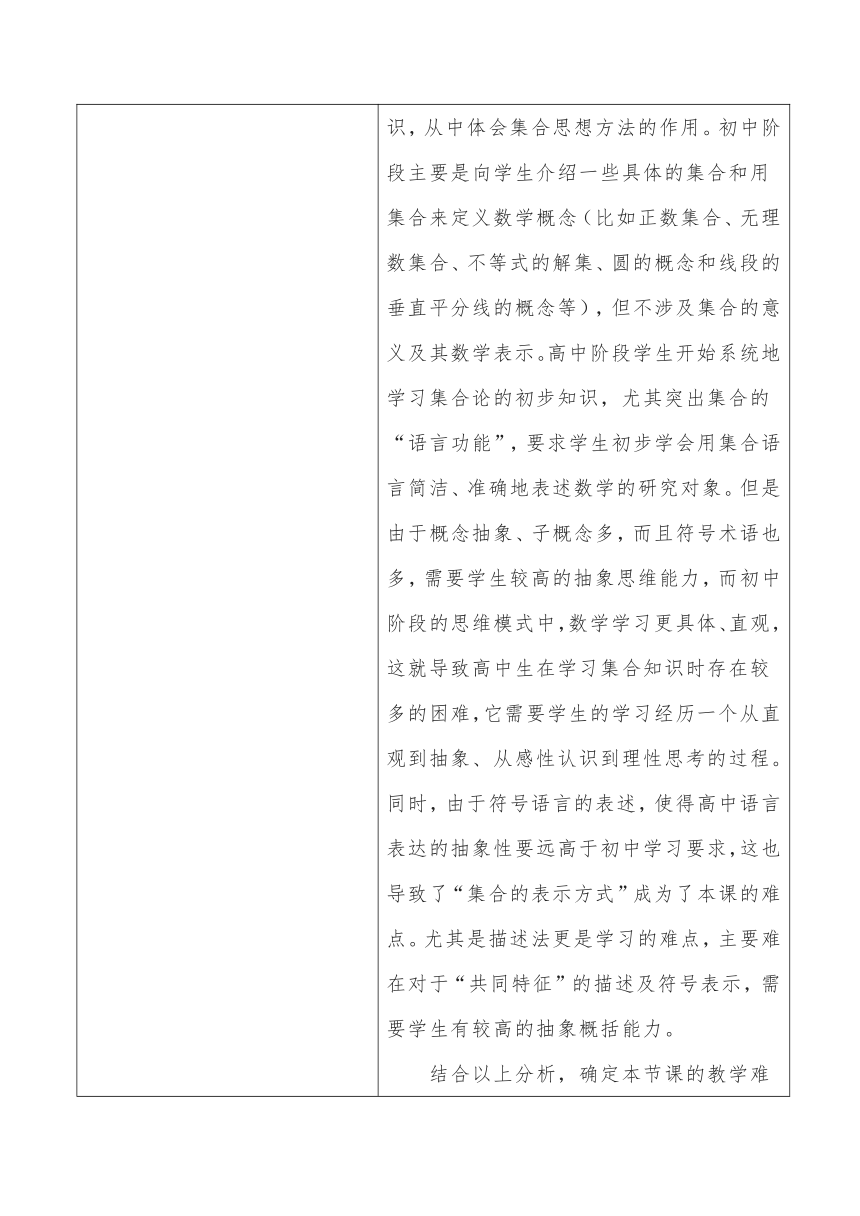 识，从中体会集合思想方法的作用。初中阶段主要是向学生介绍一些具体的集合和用集合来定义数学概念（比如正数集合、无理数集合、不等式的解集、圆的概念和线段的垂直平分线的概念等），但不涉及集合的意义及其数学表示。高中阶段学生开始系统地学习集合论的初步知识，尤其突出集合的“语言功能”，要求学生初步学会用集合语言简洁、准确地表述数学的研究对象。但是由于概念抽象、子概念多，而且符号术语也多，需要学生较高的抽象思维能力，而初中阶段的思维模式中，数学学习更具体、直观，这就导致高中生在学习集合知识时存在较多的困难，它需要学生的学习经历一个从直观到抽象、从感性认识到理性思考的过程。同时，由于符号语言的表述，使得高中语言表达的抽象性要远高于初中学习要求，这也导致了“集合的表示方式”成为了本课的难点。尤其是描述法更是学习的难点，主要难在对于“共同特征”的描述及符号表示，需要学生有较高的抽象概括能力。

结合以上分析，确定本节课的教学难